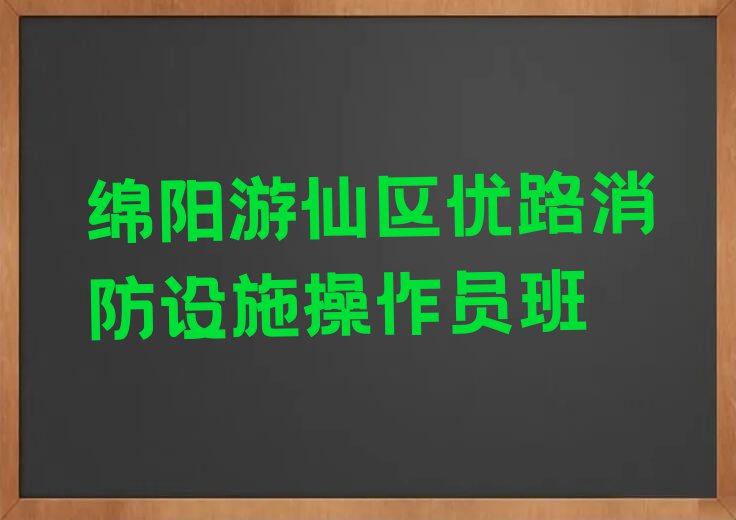 绵阳游仙区优路消防设施操作员班